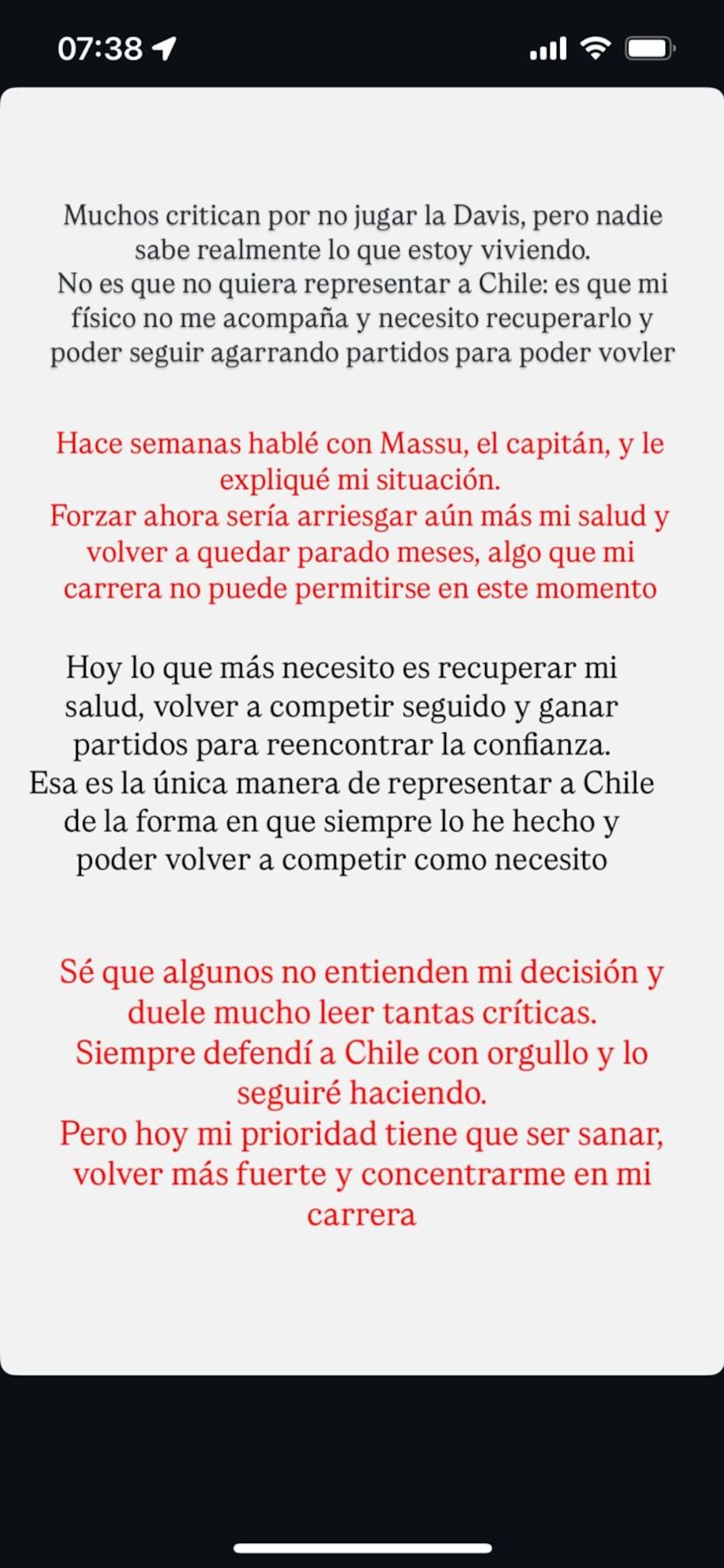 07:38

Muchos critican por no jugar la Davis, pero nadie sabe realmente lo que estoy viviendo.
No es que no quiera representar a Chile: es que mi físico no me acompaña y necesito recuperarlo y poder seguir agarrando partidos para poder vovler

Hace semanas hablé con Massu, el capitán, y le expliqué mi situación.
Forzar ahora sería arriesgar aún más mi salud y volver a quedar parado meses, algo que mi carrera no puede permitirse en este momento

Hoy lo que más necesito es recuperar mi salud, volver a competir seguido y ganar partidos para reencontrar la confianza.
Esa es la única manera de representar a Chile de la forma en que siempre lo he hecho y poder volver a competir como necesito

Sé que algunos no entienden mi decisión y duele mucho leer tantas críticas.
Siempre defendí a Chile con orgullo y lo seguiré haciendo.
Pero hoy mi prioridad tiene que ser sanar, volver más fuerte y concentrarme en mi carrera